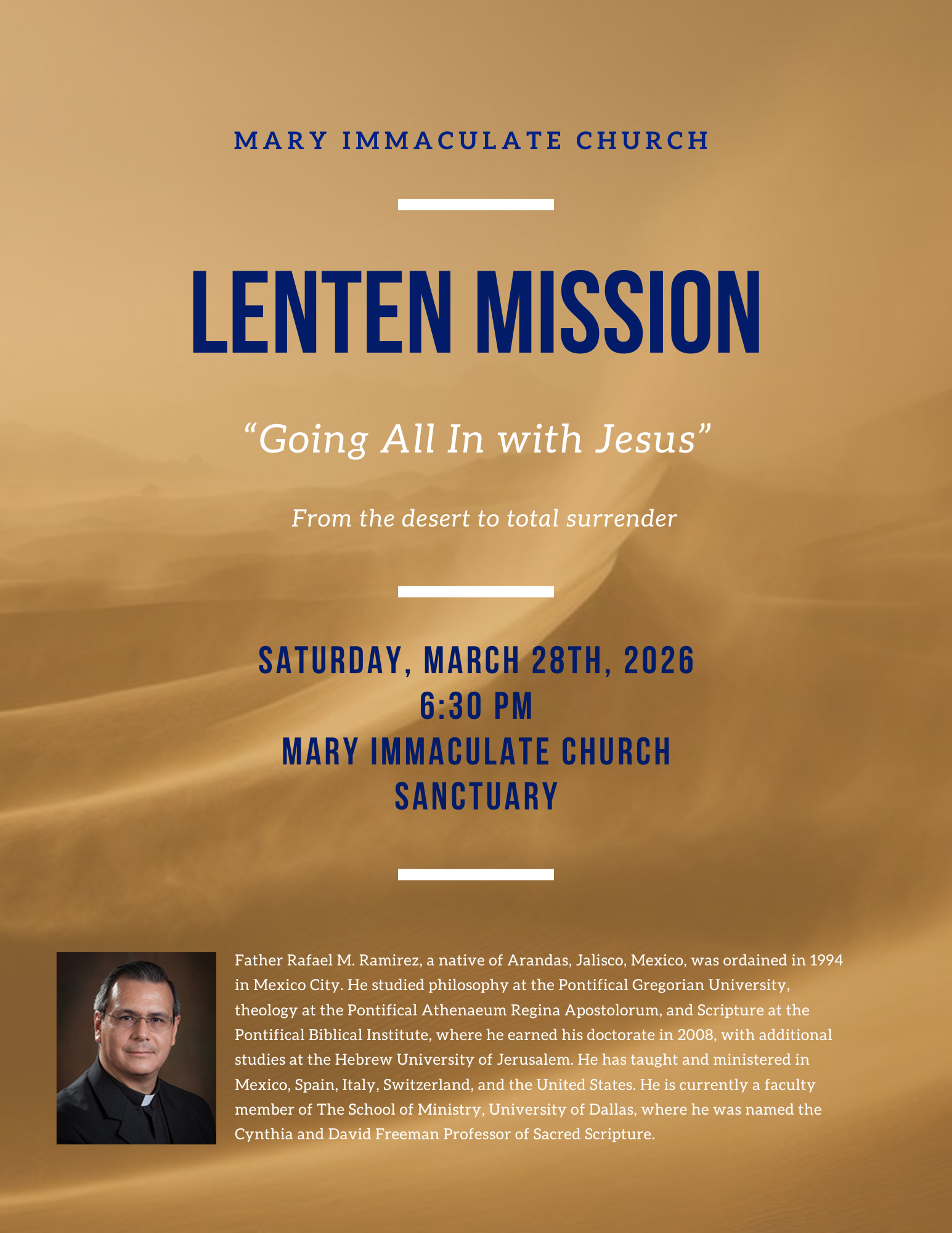 MARY IMMACULATE CHURCH

LENTEN MISSION

“Going All In with Jesus”

From the desert to total surrender

SATURDAY, MARCH 28TH, 2026
6:30 PM
MARY IMMACULATE CHURCH
SANCTUARY

Father Rafael M. Ramirez, a native of Arandas, Jalisco, Mexico, was ordained in 1994 in Mexico City. He studied philosophy at the Pontifical Gregorian University, theology at the Pontifical Athenaeum Regina Apostolorum, and Scripture at the Pontifical Biblical Institute, where he earned his doctorate in 2008, with additional studies at the Hebrew University of Jerusalem. He has taught and ministered in Mexico, Spain, Italy, Switzerland, and the United States. He is currently a faculty member of The School of Ministry, University of Dallas, where he was named the Cynthia and David Freeman Professor of Sacred Scripture.